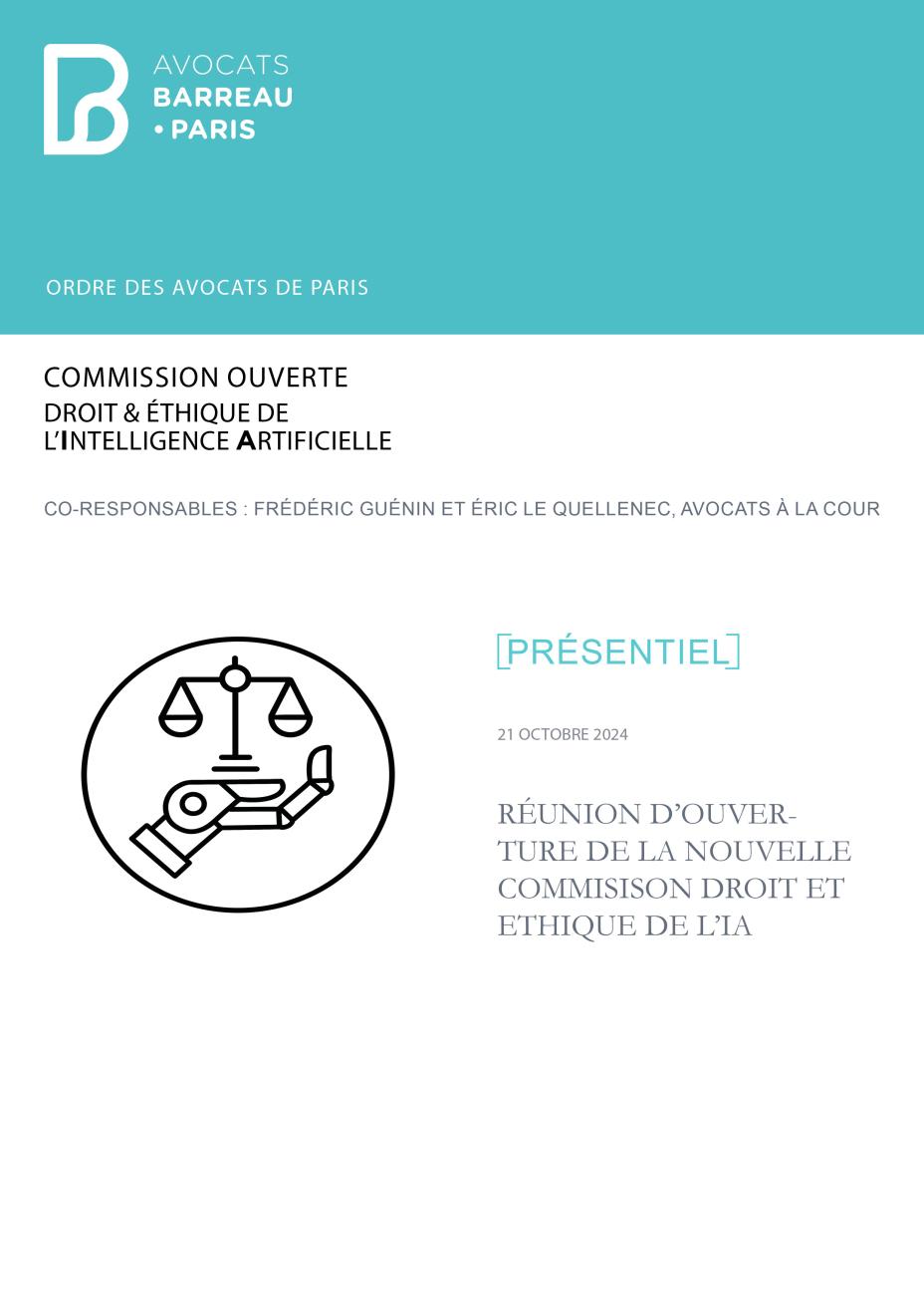 AVOCATS
BARREAU
• PARIS

ORDRE DES AVOCATS DE PARIS

COMMISSION OUVERTE
DROIT & ÉTHIQUE DE
L'INTELLIGENCE ARTIFICIELLE

CO-RESPONSABLES : FRÉDÉRIC GUÉNIN ET ÉRIC LE QUELLENEC, AVOCATS À LA COUR

[PRÉSENTIEL]

21 OCTOBRE 2024

RÉUNION D'OUVERTURE DE LA NOUVELLE COMMISISON DROIT ET ETHIQUE DE L'IA